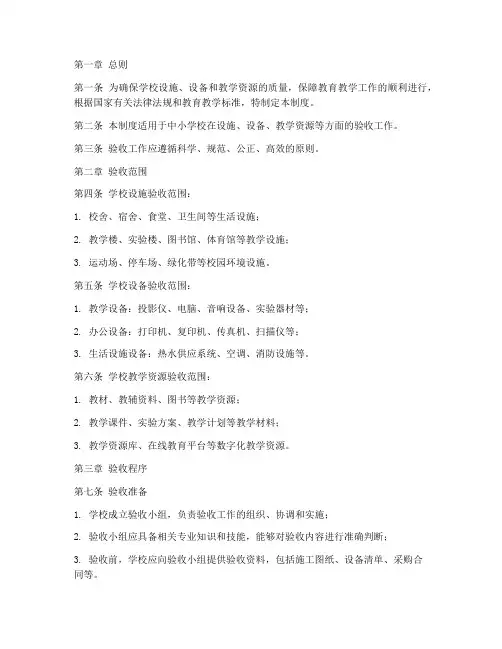 第一章 总则

第一条 为确保学校设施、设备和教学资源的质量，保障教育教学工作的顺利进行，根据国家有关法律法规和教育教学标准，特制定本制度。

第二条 本制度适用于中小学校在设施、设备、教学资源等方面的验收工作。

第三条 验收工作应遵循科学、规范、公正、高效的原则。

第二章 验收范围

第四条 学校设施验收范围：

1. 校舍、宿舍、食堂、卫生间等生活设施；

2. 教学楼、实验楼、图书馆、体育馆等教学设施；

3. 运动场、停车场、绿化带等校园环境设施。

第五条 学校设备验收范围：

1. 教学设备：投影仪、电脑、音响设备、实验器材等；

2. 办公设备：打印机、复印机、传真机、扫描仪等；

3. 生活设施设备：热水供应系统、空调、消防设施等。

第六条 学校教学资源验收范围：

1. 教材、教辅资料、图书等教学资源；

2. 教学课件、实验方案、教学计划等教学材料；

3. 教学资源库、在线教育平台等数字化教学资源。

第三章 验收程序

第七条 验收准备

1. 学校成立验收小组，负责验收工作的组织、协调和实施；

2. 验收小组应具备相关专业知识和技能，能够对验收内容进行准确判断；

3. 验收前，学校应向验收小组提供验收资料，包括施工图纸、设备清单、采购合同等。